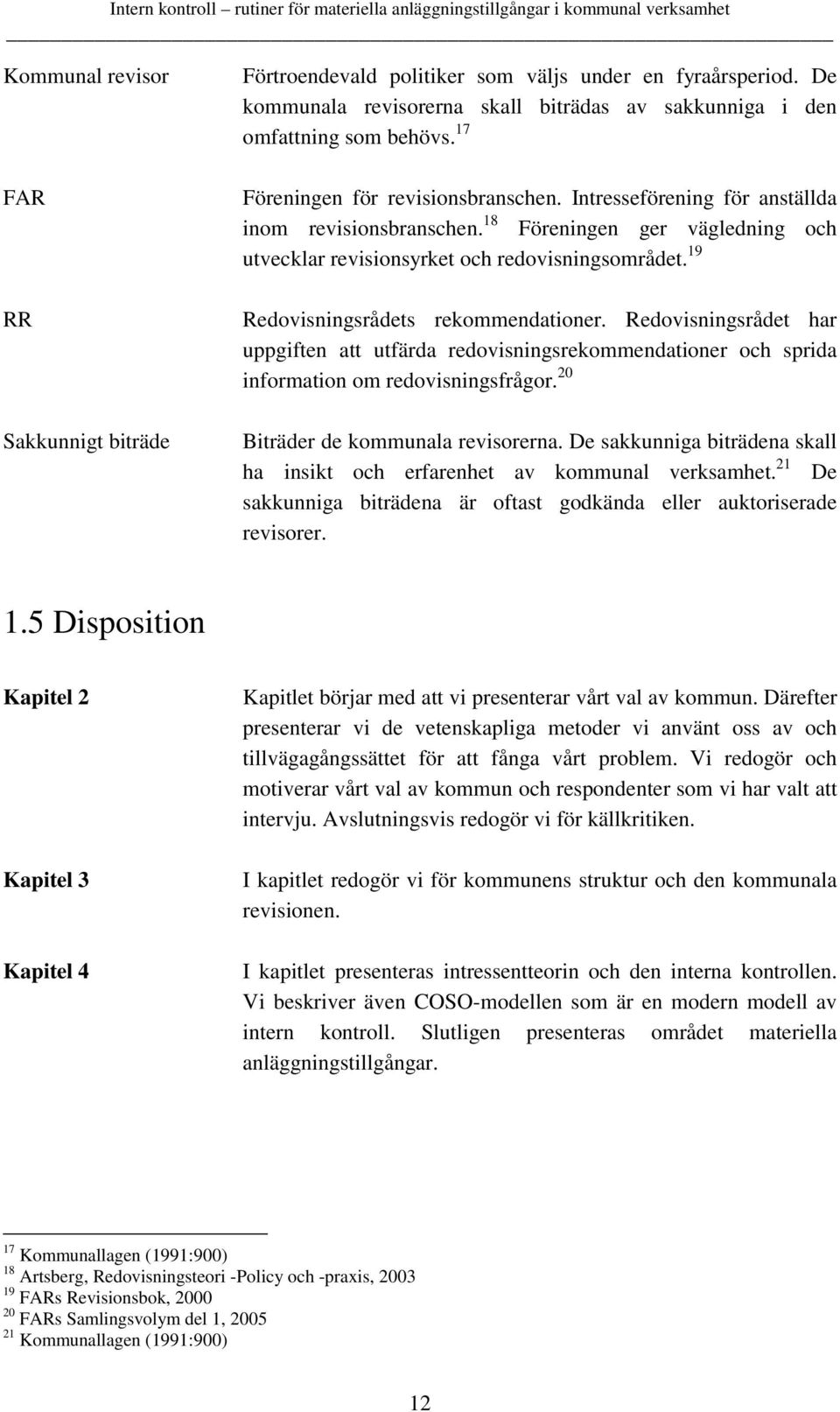 Intern kontroll – rutiner för materiella anläggningstillgångar i kommunal verksamhet

Kommunal revisor

Förtroendevald politiker som väljs under en fyraårsperiod. De kommunala revisorerna skall biträdas av sakkunniga i den omfattning som behövs.$^{17}$

FAR

Föreningen för revisionsbranschen. Intresseförening för anställda inom revisionsbranschen.$^{18}$ Föreningen ger vägledning och utvecklar revisionsyrket och redovisningsområdet.$^{19}$

RR

Redovisningsrådets rekommendationer. Redovisningsrådet har uppgiften att utfärda redovisningsrekommendationer och sprida information om redovisningsfrågor.$^{20}$

Sakkunnigt biträde

Biträder de kommunala revisorerna. De sakkunniga biträdena skall ha insikt och erfarenhet av kommunal verksamhet.$^{21}$ De sakkunniga biträdena är oftast godkända eller auktoriserade revisorer.

1.5 Disposition

Kapitel 2

Kapitlet börjar med att vi presenterar vårt val av kommun. Därefter presenterar vi de vetenskapliga metoder vi använt oss av och tillvägagångssättet för att fånga vårt problem. Vi redogör och motiverar vårt val av kommun och respondenter som vi har valt att intervju. Avslutningsvis redogör vi för källkritiken.

Kapitel 3

I kapitlet redogör vi för kommunens struktur och den kommunala revisionen.

Kapitel 4

I kapitlet presenteras intressentteorin och den interna kontrollen. Vi beskriver även COSO-modellen som är en modern modell av intern kontroll. Slutligen presenteras området materiella anläggningstillgångar.

$^{17}$ Kommunallagen (1991:900)
$^{18}$ Artsberg, Redovisningsteori -Policy och -praxis, 2003
$^{19}$ FARs Revisionsbok, 2000
$^{20}$ FARs Samlingsvolym del 1, 2005
$^{21}$ Kommunallagen (1991:900)

12